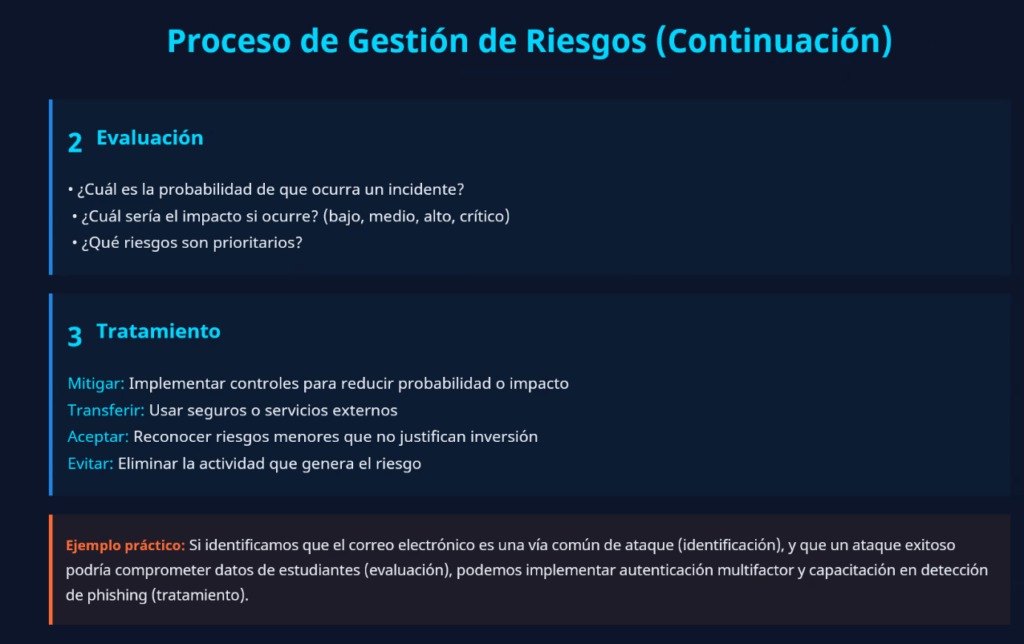 Proceso de Gestión de Riesgos (Continuación)

2 Evaluación

• ¿Cuál es la probabilidad de que ocurra un incidente?
• ¿Cuál sería el impacto si ocurre? (bajo, medio, alto, crítico)
• ¿Qué riesgos son prioritarios?

3 Tratamiento

Mitigar: Implementar controles para reducir probabilidad o impacto
Transferir: Usar seguros o servicios externos
Aceptar: Reconocer riesgos menores que no justifican inversión
Evitar: Eliminar la actividad que genera el riesgo

Ejemplo práctico: Si identificamos que el correo electrónico es una vía común de ataque (identificación), y que un ataque exitoso podría comprometer datos de estudiantes (evaluación), podemos implementar autenticación multifactor y capacitación en detección de phishing (tratamiento).